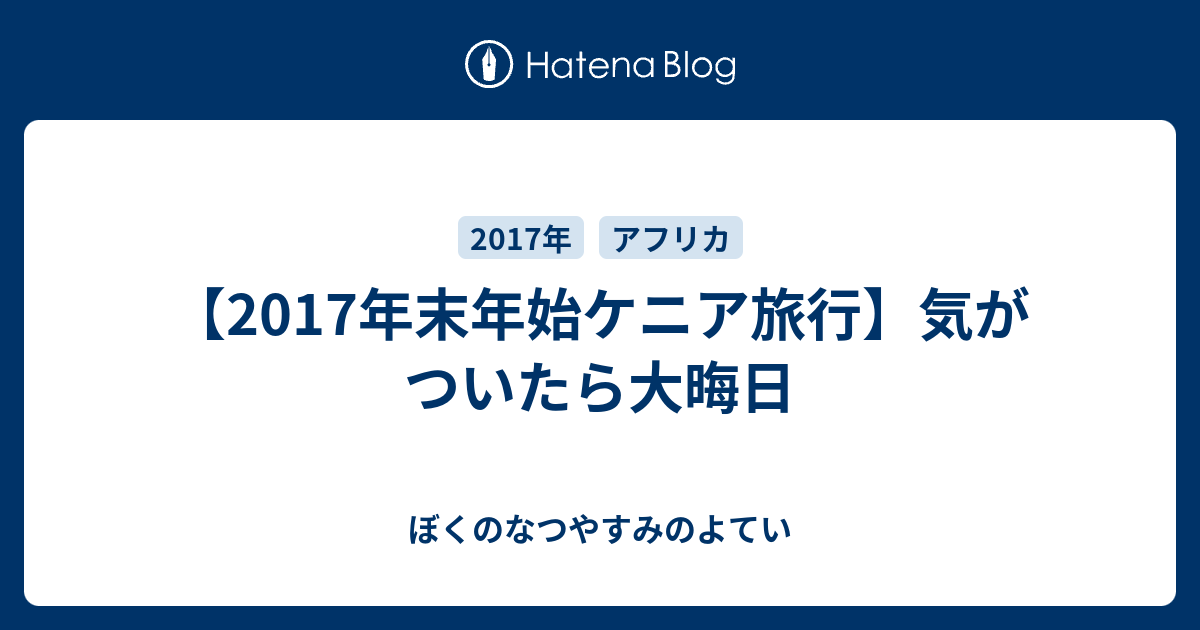 Hatena Blog

2017年

アフリカ

【2017年末年始ケニア旅行】気がついたら大晦日

ぼくのなつやすみのよてい